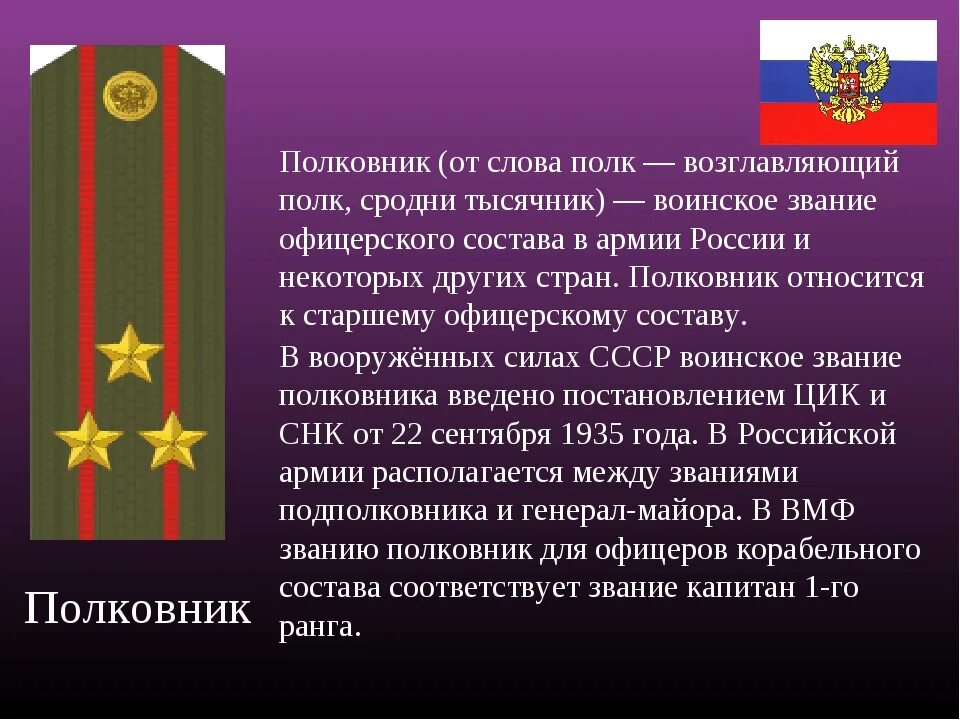 Полковник (от слова полк — возглавляющий полк, сродни тысячник) — воинское звание офицерского состава в армии России и некоторых других стран. Полковник относится к старшему офицерскому составу.

В вооружённых силах СССР воинское звание полковника введено постановлением ЦИК и СНК от 22 сентября 1935 года. В Российской армии располагается между званиями подполковника и генерал-майора. В ВМФ званию полковник для офицеров корабельного состава соответствует звание капитан 1-го ранга.

Полковник